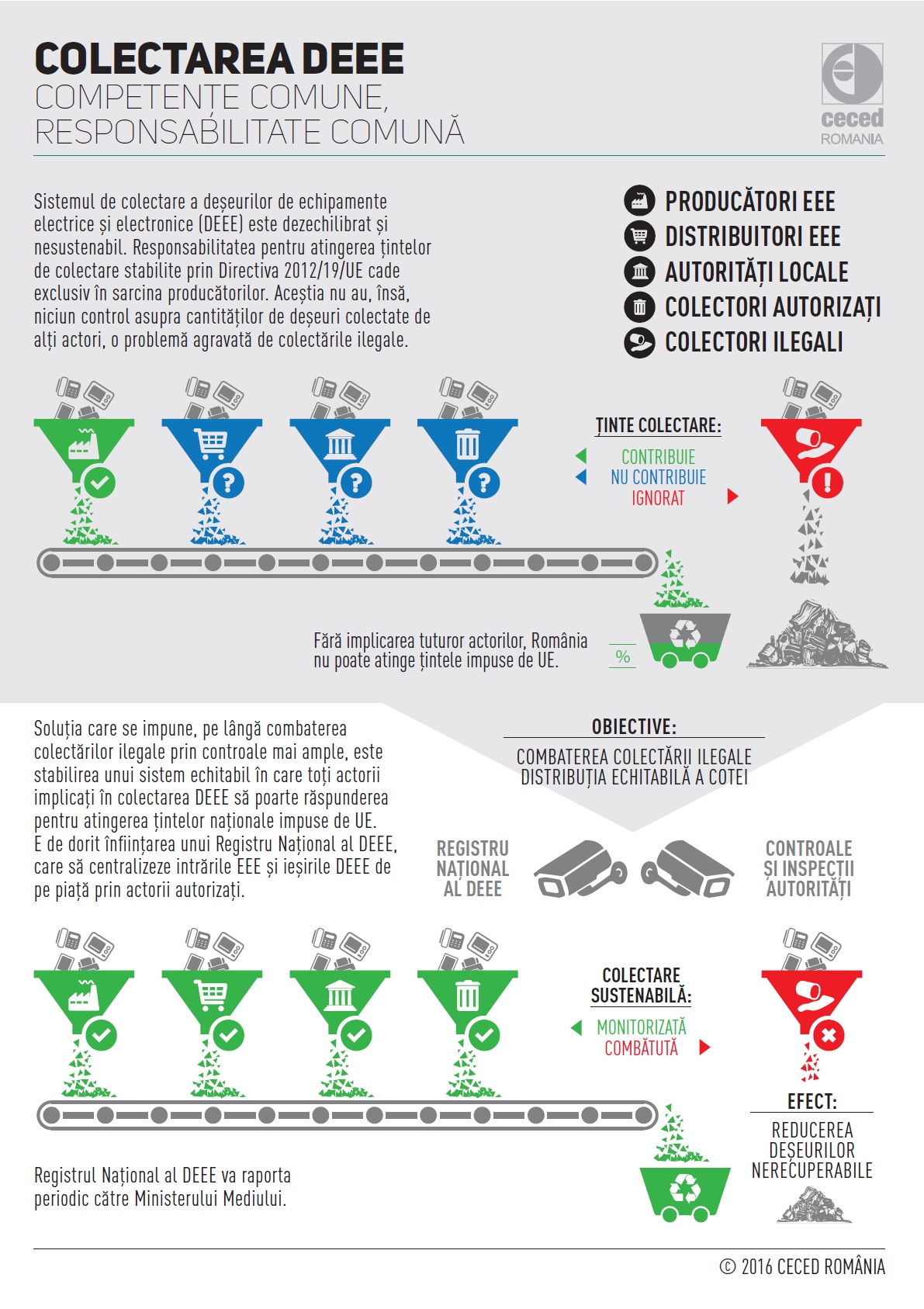 COLECTAREA DEEE
COMPETENȚE COMUNE, RESPONSABILITATE COMUNĂ

ceced
ROMANIA

Sistemul de colectare a deșeurilor de echipamente electrice și electronice (DEEE) este dezechilibrat și nesustenabil. Responsabilitatea pentru atingerea țintelor de colectare stabilite prin Directiva 2012/19/UE cade exclusiv în sarcina producătorilor. Aceștia nu au, însă, niciun control asupra cantităților de deșeuri colectate de alți actori, o problemă agravată de colectările ilegale.

PRODUCĂTORI EEE
DISTRIBUITORI EEE
AUTORITĂȚI LOCALE
COLECTORI AUTORIZAȚI
COLECTORI ILEGALI

ȚINTE COLECTARE:
CONTRIBUIE
NU CONTRIBUIE
IGNORAT

Fără implicarea tuturor actorilor, România nu poate atinge țintele impuse de UE.

%

Soluția care se impune, pe lângă combaterea colectărilor ilegale prin controale mai ample, este stabilirea unui sistem echitabil în care toți actorii implicați în colectarea DEEE să poarte răspunderea pentru atingerea țintelor naționale impuse de UE.
E de dorit înființarea unui Registru Național al DEEE, care să centralizeze intrările EEE și ieșirile DEEE de pe piață prin actorii autorizați.

OBIECTIVE:
COMBATEREA COLECTĂRII ILEGALE
DISTRIBUȚIA ECHITABILĂ A COTEI

REGISTRU NAȚIONAL AL DEEE

CONTROALE ȘI INSPECȚII AUTORITĂȚI

COLECTARE SUSTENABILĂ:
MONITORIZATĂ
COMBĂTUTĂ

EFECT:
REDUCEREA DEȘEURILOR NERECUPERABILE

Registrul Național al DEEE va raporta periodic către Ministerului Mediului.

© 2016 CECED ROMÂNIA